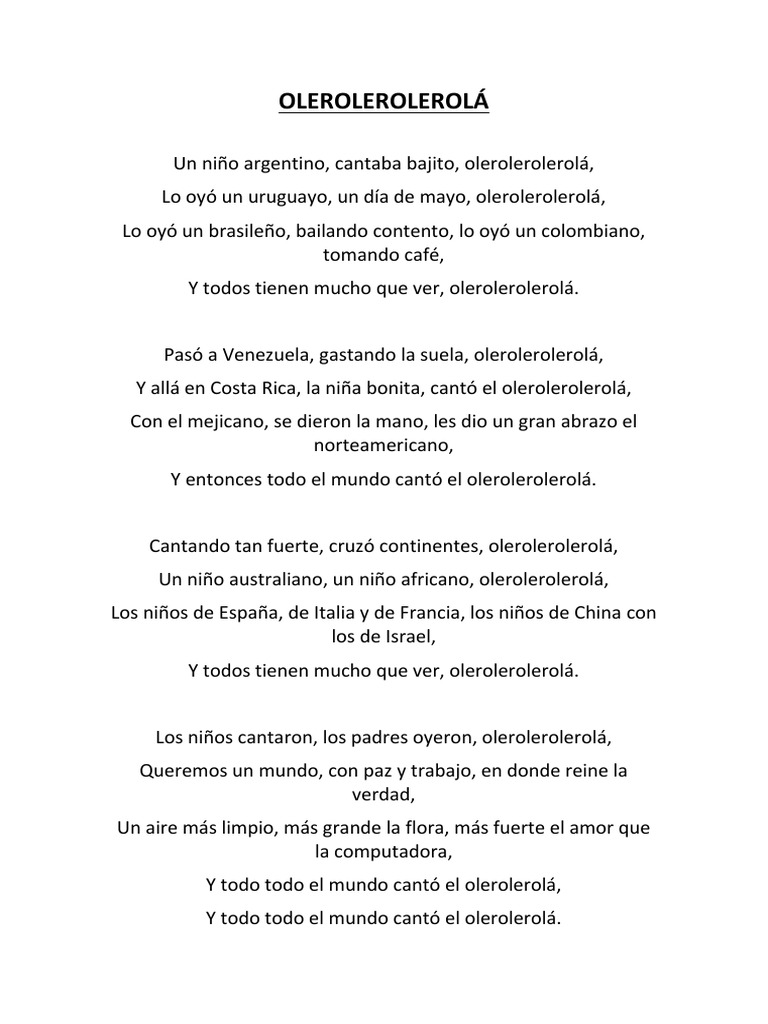 OLEROLEROLEROLÁ

Un niño argentino, cantaba bajito, olerolerolerolá,

Lo oyó un uruguayo, un día de mayo, olerolerolerolá,

Lo oyó un brasileño, bailando contento, lo oyó un colombiano, tomando café,

Y todos tienen mucho que ver, olerolerolerolá.

Pasó a Venezuela, gastando la suela, olerolerolerolá,

Y allá en Costa Rica, la niña bonita, cantó el olerolerolerolá,

Con el mejicano, se dieron la mano, les dio un gran abrazo el norteamericano,

Y entonces todo el mundo cantó el olerolerolerolá.

Cantando tan fuerte, cruzó continentes, olerolerolerolá,

Un niño australiano, un niño africano, olerolerolerolá,

Los niños de España, de Italia y de Francia, los niños de China con los de Israel,

Y todos tienen mucho que ver, olerolerolerolá.

Los niños cantaron, los padres oyeron, olerolerolerolá,

Queremos un mundo, con paz y trabajo, en donde reine la verdad,

Un aire más limpio, más grande la flora, más fuerte el amor que la computadora,

Y todo todo el mundo cantó el olerolerolá,

Y todo todo el mundo cantó el olerolerolá.